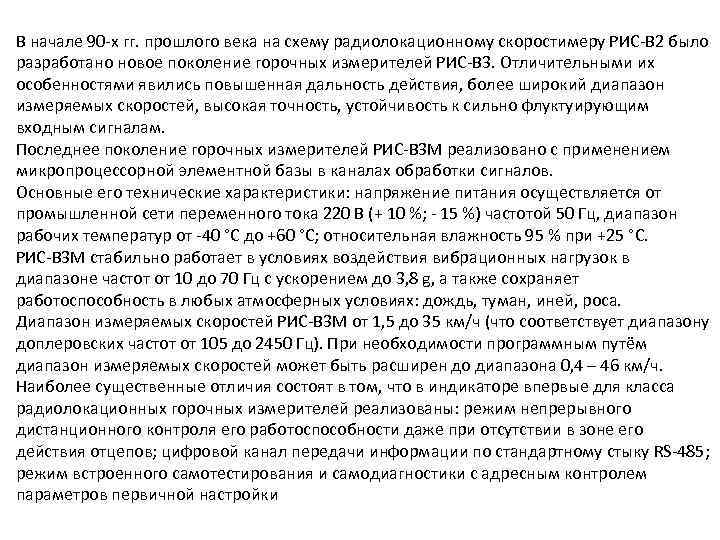 В начале 90-х гг. прошлого века на схему радиолокационному скоростимеру РИС-В2 было разработано новое поколение горочных измерителей РИС-В3. Отличительными их особенностями явились повышенная дальность действия, более широкий диапазон измеряемых скоростей, высокая точность, устойчивость к сильно флуктуирующим входным сигналам.
Последнее поколение горочных измерителей РИС-В3М реализовано с применением микропроцессорной элементной базы в каналах обработки сигналов.
Основные его технические характеристики: напряжение питания осуществляется от промышленной сети переменного тока 220 В (+ 10 %; - 15 %) частотой 50 Гц, диапазон рабочих температур от -40 °С до +60 °С; относительная влажность 95 % при +25 °С. РИС-В3М стабильно работает в условиях воздействия вибрационных нагрузок в диапазоне частот от 10 до 70 Гц с ускорением до 3,8 g, а также сохраняет работоспособность в любых атмосферных условиях: дождь, туман, иней, роса.
Диапазон измеряемых скоростей РИС-В3М от 1,5 до 35 км/ч (что соответствует диапазону доплеровских частот от 105 до 2450 Гц). При необходимости программным путём диапазон измеряемых скоростей может быть расширен до диапазона 0,4 – 46 км/ч.
Наиболее существенные отличия состоят в том, что в индикаторе впервые для класса радиолокационных горочных измерителей реализованы: режим непрерывного дистанционного контроля его работоспособности даже при отсутствии в зоне его действия отцепов; цифровой канал передачи информации по стандартному стыку RS-485; режим встроенного самотестирования и самодиагностики с адресным контролем параметров первичной настройки